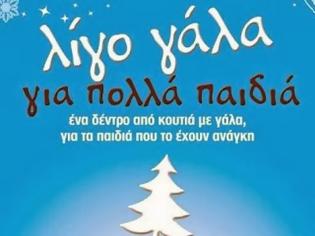 λίγο γάλα
για πολλά παιδιά
ένα δέντρο από κουτιά με γάλα, για τα παιδιά που το έχουν ανάγκη